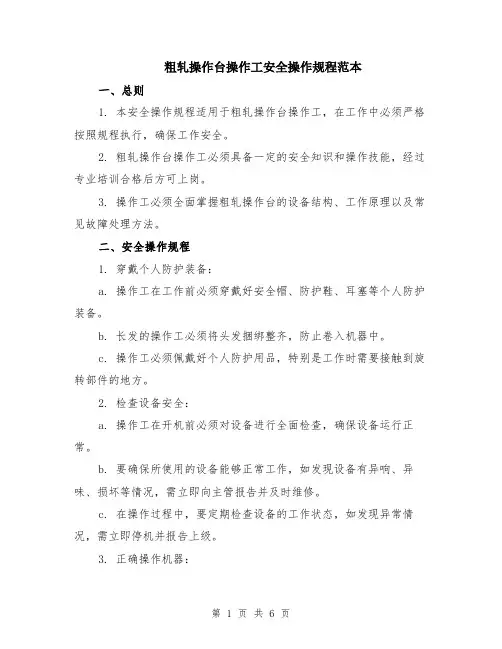 粗轧操作台操作工安全操作规程范本

一、总则

1. 本安全操作规程适用于粗轧操作台操作工，在工作中必须严格按照规程执行，确保工作安全。

2. 粗轧操作台操作工必须具备一定的安全知识和操作技能，经过专业培训合格后方可上岗。

3. 操作工必须全面掌握粗轧操作台的设备结构、工作原理以及常见故障处理方法。

二、安全操作规程

1. 穿戴个人防护装备：

a. 操作工在工作前必须穿戴好安全帽、防护鞋、耳塞等个人防护装备。

b. 长发的操作工必须将头发捆绑整齐，防止卷入机器中。

c. 操作工必须佩戴好个人防护用品，特别是工作时需要接触到旋转部件的地方。

2. 检查设备安全：

a. 操作工在开机前必须对设备进行全面检查，确保设备运行正常。

b. 要确保所使用的设备能够正常工作，如发现设备有异响、异味、损坏等情况，需立即向主管报告并及时维修。

c. 在操作过程中，要定期检查设备的工作状态，如发现异常情况，需立即停机并报告上级。

3. 正确操作机器：

第 1 页 共 6 页